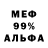 МЕФ
99%
АЛЬФА